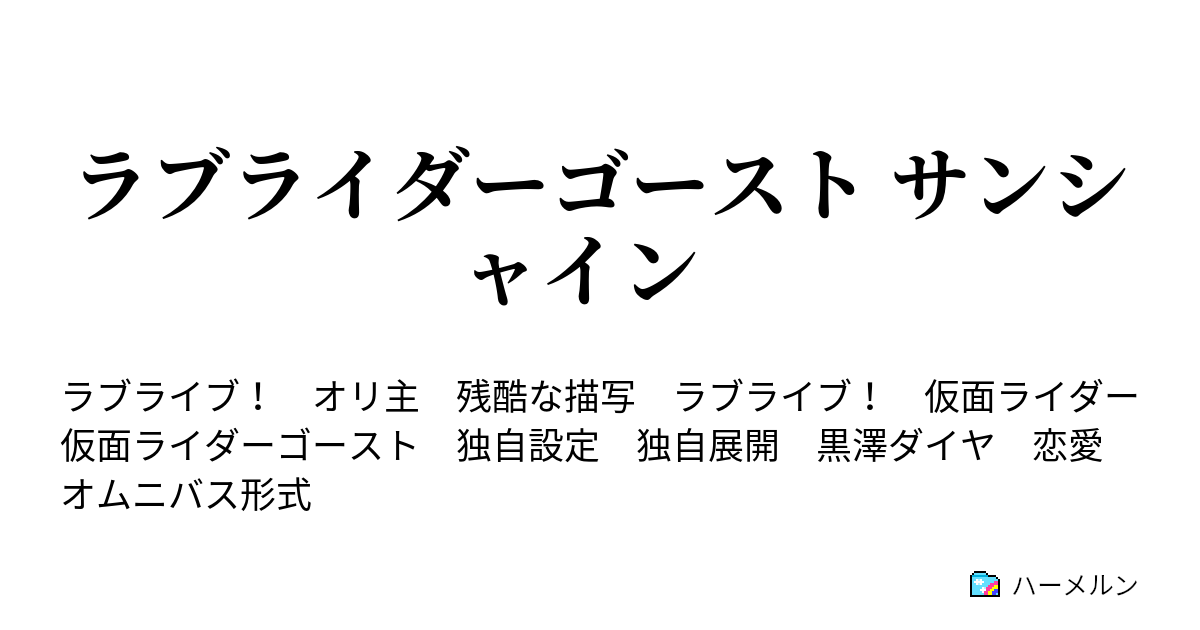 ラブライダーゴースト サンシャイン

ラブライブ！　オリ主　残酷な描写　ラブライブ！　仮面ライダー　仮面ライダーゴースト　独自設定　独自展開　黒澤ダイヤ　恋愛　オムニバス形式

ハーメルン